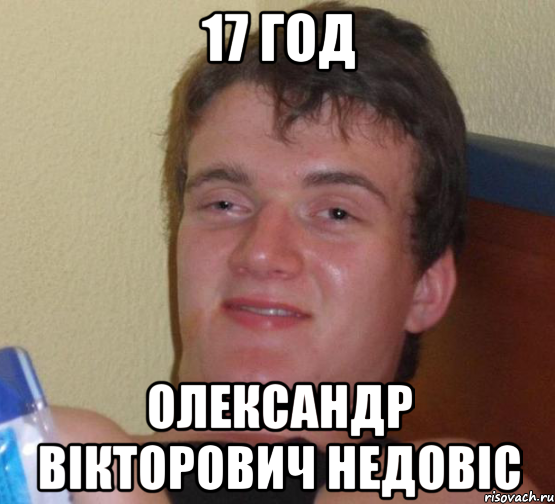 17 ГОД

ОЛЕКСАНДР ВІКТОРОВИЧ НЕДОВІС

risovach.ru